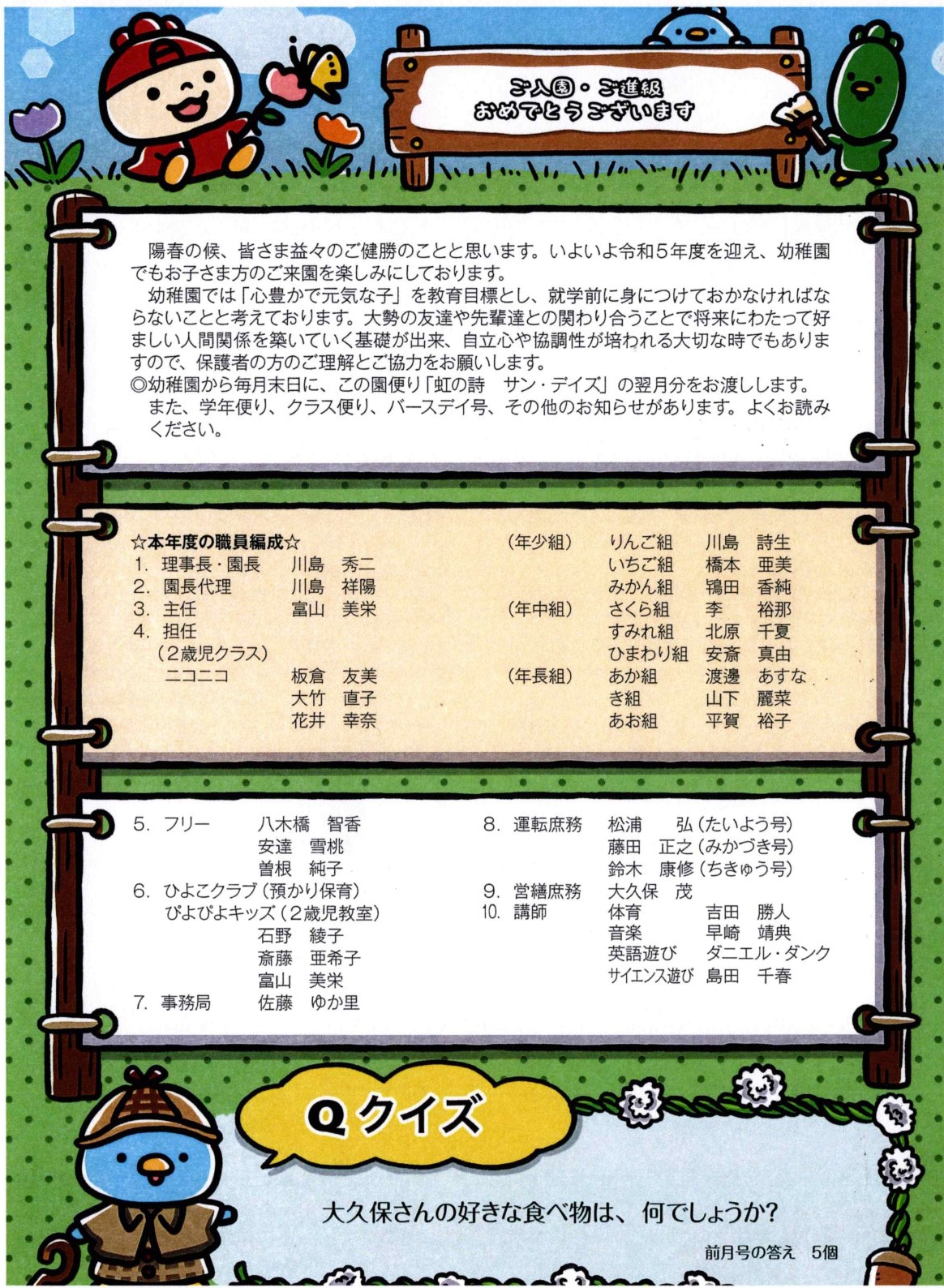 ご入園・ご進級
おめでとうございます

陽春の候、皆さま益々のご健勝のことと思います。いよいよ令和5年度を迎え、幼稚園でもお子さま方のご来園を楽しみにしております。
幼稚園では「心豊かで元気な子」を教育目標とし、就学前に身につけておかなければならないことと考えております。大勢の友達や先輩達との関わり合うことで将来にわたって好ましい人間関係を築いていく基礎が出来、自立心や協調性が培われる大切な時でもありますので、保護者の方のご理解とご協力をお願いします。
◎幼稚園から毎月末日に、この園便り「虹の詩　サン・デイズ」の翌月分をお渡しします。
また、学年便り、クラス便り、バースデイ号、その他のお知らせがあります。よくお読みください。

☆本年度の職員編成☆
1. 理事長・園長　川島　秀二
2. 園長代理　川島　祥陽
3. 主任　富山　美栄
4. 担任
（2歳児クラス）
ニコニコ　板倉　友美
大竹　直子
花井　幸奈

（年少組）　りんご組　川島　詩生
いちご組　橋本　亜美
みかん組　鴇田　香純
（年中組）　さくら組　李　裕那
すみれ組　北原　千夏
ひまわり組　安斎　真由
（年長組）　あか組　渡邊　あすな
き組　山下　麗菜
あお組　平賀　裕子

5. フリー　八木橋　智香
安達　雪桃
曽根　純子
6. ひよこクラブ（預かり保育）
ぴよぴよキッズ（2歳児教室）
石野　綾子
斎藤　亜希子
富山　美栄
7. 事務局　佐藤　ゆか里

8. 運転庶務　松浦　弘（たいよう号）
藤田　正之（みかづき号）
鈴木　康修（ちきゅう号）
9. 営繕庶務　大久保　茂
10. 講師　体育　吉田　勝人
音楽　早崎　靖典
英語遊び　ダニエル・ダンク
サイエンス遊び　島田　千春

Q クイズ

大久保さんの好きな食べ物は、何でしょうか？

前月号の答え　5個